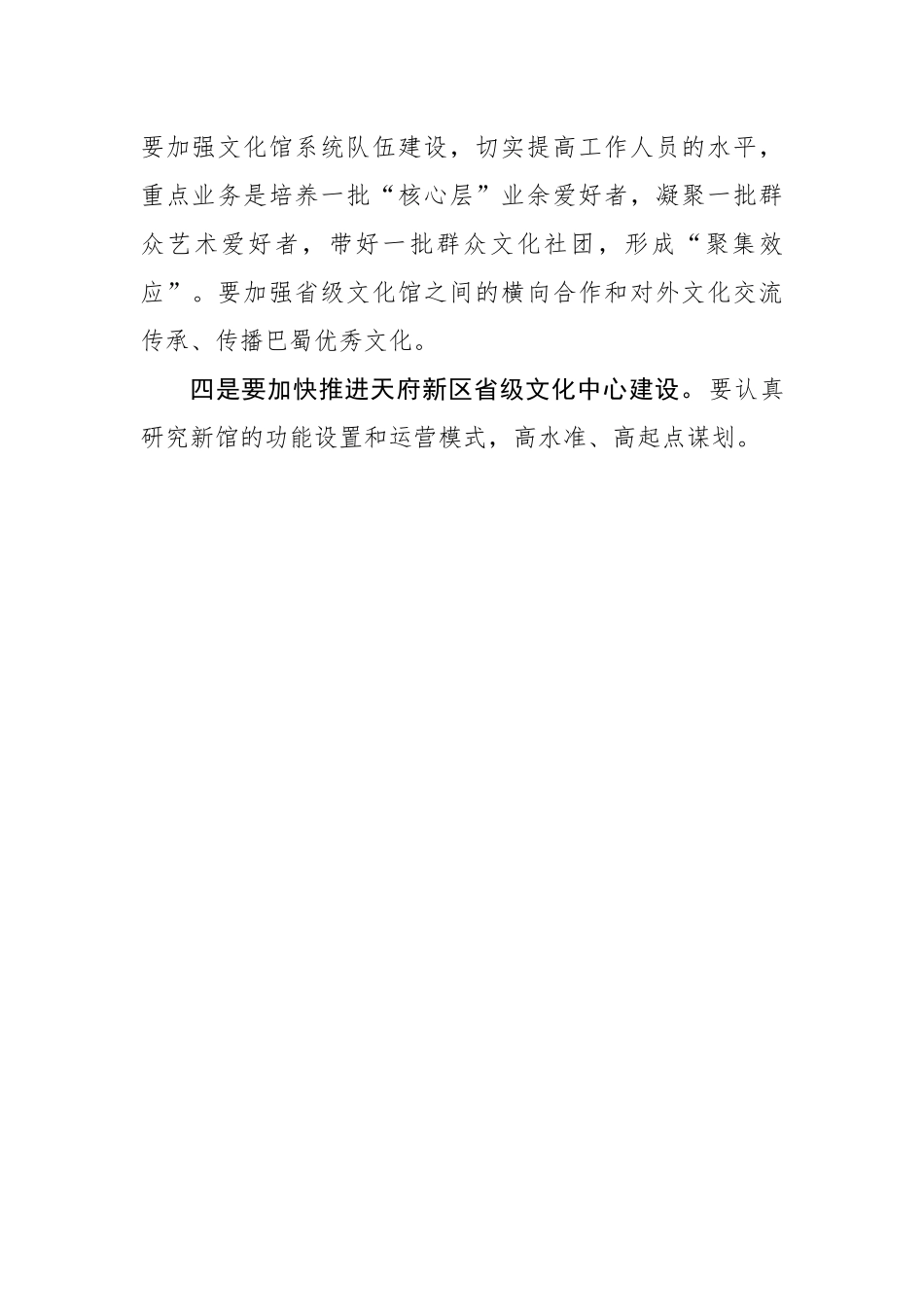 要加强文化馆系统队伍建设，切实提高工作人员的水平，重点业务是培养一批“核心层”业余爱好者，凝聚一批群众艺术爱好者，带好一批群众文化社团，形成“聚集效应”。要加强省级文化馆之间的横向合作和对外文化交流传承、传播巴蜀优秀文化。

四是要加快推进天府新区省级文化中心建设。要认真研究新馆的功能设置和运营模式，高水准、高起点谋划。